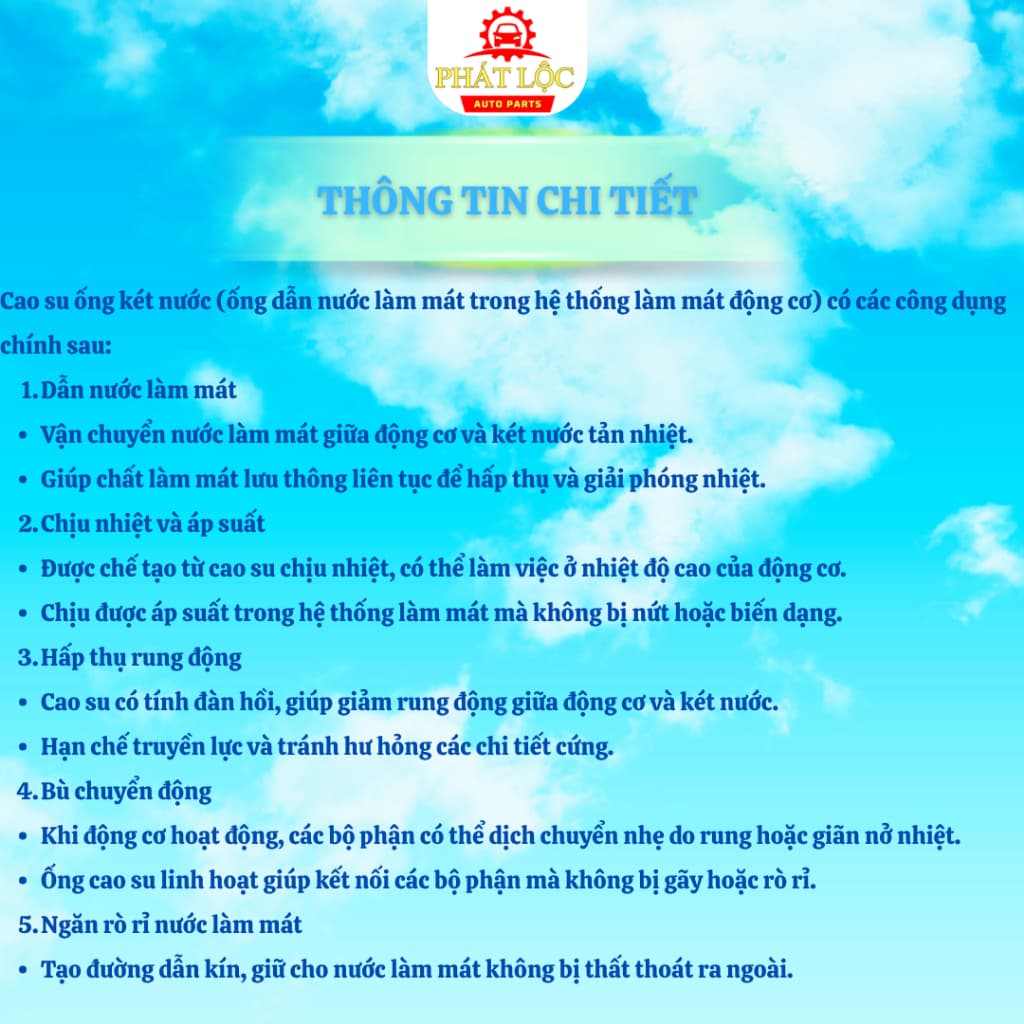 PHÁT LỘC
AUTO PARTS

THÔNG TIN CHI TIẾT

Cao su ống két nước (ống dẫn nước làm mát trong hệ thống làm mát động cơ) có các công dụng chính sau:

1. Dẫn nước làm mát
• Vận chuyển nước làm mát giữa động cơ và két nước tản nhiệt.
• Giúp chất làm mát lưu thông liên tục để hấp thụ và giải phóng nhiệt.
2. Chịu nhiệt và áp suất
• Được chế tạo từ cao su chịu nhiệt, có thể làm việc ở nhiệt độ cao của động cơ.
• Chịu được áp suất trong hệ thống làm mát mà không bị nứt hoặc biến dạng.
3. Hấp thụ rung động
• Cao su có tính đàn hồi, giúp giảm rung động giữa động cơ và két nước.
• Hạn chế truyền lực và tránh hư hỏng các chi tiết cứng.
4. Bù chuyển động
• Khi động cơ hoạt động, các bộ phận có thể dịch chuyển nhẹ do rung hoặc giãn nở nhiệt.
• Ống cao su linh hoạt giúp kết nối các bộ phận mà không bị gãy hoặc rò rỉ.
5. Ngăn rò rỉ nước làm mát
• Tạo đường dẫn kín, giữ cho nước làm mát không bị thất thoát ra ngoài.